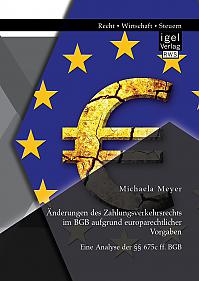 Recht • Wirtschaft • Steuern

igel Verlag RWS

Michaela Meyer

Änderungen des Zahlungsverkehrsrechts im BGB aufgrund europarechtlicher Vorgaben

Eine Analyse der §§ 675c ff. BGB